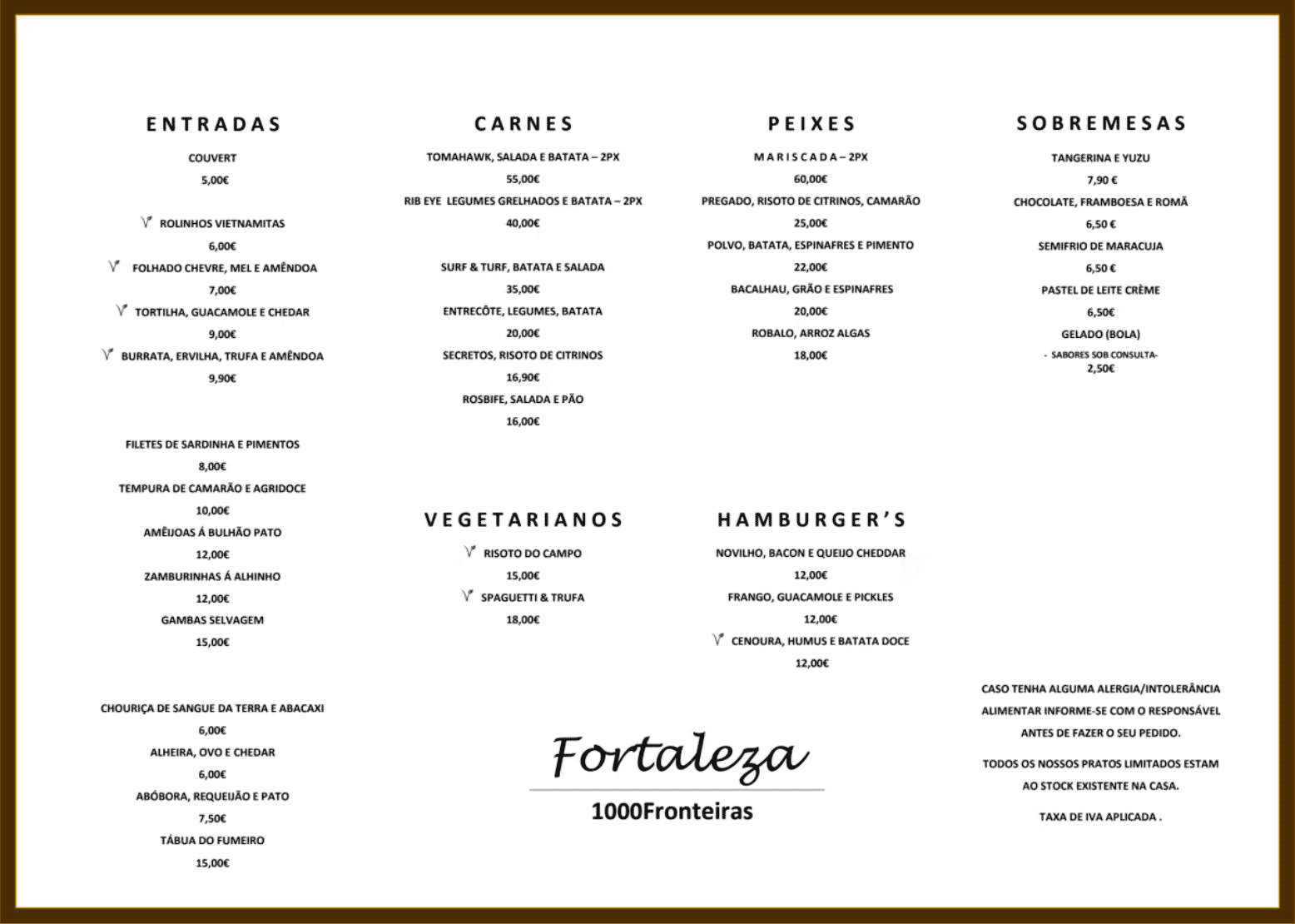 ENTRADAS

COUVERT
5,00€

ROLINHOS VIETNAMITAS
6,00€
FOLHADO CHEVRE, MEL E AMÊNDOA
7,00€
TORTILHA, GUACAMOLE E CHEDAR
9,00€
BURRATA, ERVILHA, TRUFA E AMÊNDOA
9,90€

FILETES DE SARDINHA E PIMENTOS
8,00€
TEMPURA DE CAMARÃO E AGRIDOCE
10,00€
AMÊIJOAS Á BULHÃO PATO
12,00€
ZAMBURINHAS Á ALHINHO
12,00€
GAMBAS SELVAGEM
15,00€

CHOURIÇA DE SANGUE DA TERRA E ABACAXI
6,00€
ALHEIRA, OVO E CHEDAR
6,00€
ABÓBORA, REQUEIJÃO E PATO
7,50€
TÁBUA DO FUMEIRO
15,00€

CARNES

TOMAHAWK, SALADA E BATATA – 2PX
55,00€
RIB EYE LEGUMES GRELHADOS E BATATA – 2PX
40,00€

SURF & TURF, BATATA E SALADA
35,00€
ENTRECÔTE, LEGUMES, BATATA
20,00€
SECRETOS, RISOTO DE CITRINOS
16,90€
ROSBIFE, SALADA E PÃO
16,00€

VEGETARIANOS

RISOTO DO CAMPO
15,00€
SPAGUETTI & TRUFA
18,00€

PEIXES

MARISCADA – 2PX
60,00€
PREGADO, RISOTO DE CITRINOS, CAMARÃO
25,00€
POLVO, BATATA, ESPINAFRES E PIMENTO
22,00€
BACALHAU, GRÃO E ESPINAFRES
20,00€
ROBALO, ARROZ ALGAS
18,00€

HAMBURGER'S

NOVILHO, BACON E QUEIJO CHEDDAR
12,00€
FRANGO, GUACAMOLE E PICKLES
12,00€
CENOURA, HUMUS E BATATA DOCE
12,00€

Fortaleza
1000Fronteiras

SOBREMESAS

TANGERINA E YUZU
7,90 €
CHOCOLATE, FRAMBOESA E ROMÃ
6,50 €
SEMIFRIO DE MARACUJA
6,50 €
PASTEL DE LEITE CRÈME
6,50€
GELADO (BOLA)
- SABORES SOB CONSULTA-
2,50€

CASO TENHA ALGUMA ALERGIA/INTOLERÂNCIA ALIMENTAR INFORME-SE COM O RESPONSÁVEL ANTES DE FAZER O SEU PEDIDO.

TODOS OS NOSSOS PRATOS LIMITADOS ESTAM AO STOCK EXISTENTE NA CASA.

TAXA DE IVA APLICADA .